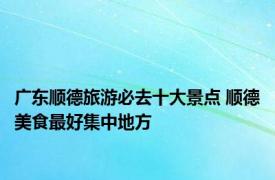 广东顺德旅游必去十大景点 顺德美食最好集中地方